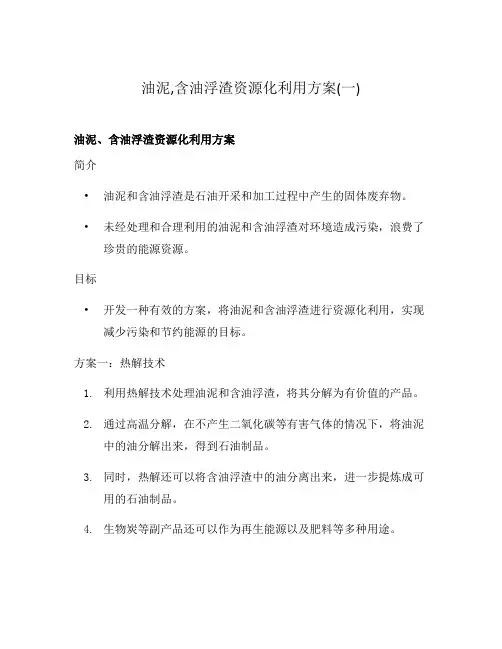 油泥,含油浮渣资源化利用方案(一)

油泥、含油浮渣资源化利用方案

简介

• 油泥和含油浮渣是石油开采和加工过程中产生的固体废弃物。

• 未经处理和合理利用的油泥和含油浮渣对环境造成污染，浪费了珍贵的能源资源。

目标

• 开发一种有效的方案，将油泥和含油浮渣进行资源化利用，实现减少污染和节约能源的目标。

方案一：热解技术

1. 利用热解技术处理油泥和含油浮渣，将其分解为有价值的产品。

2. 通过高温分解，在不产生二氧化碳等有害气体的情况下，将油泥中的油分解出来，得到石油制品。

3. 同时，热解还可以将含油浮渣中的油分离出来，进一步提炼成可用的石油制品。

4. 生物炭等副产品还可以作为再生能源以及肥料等多种用途。